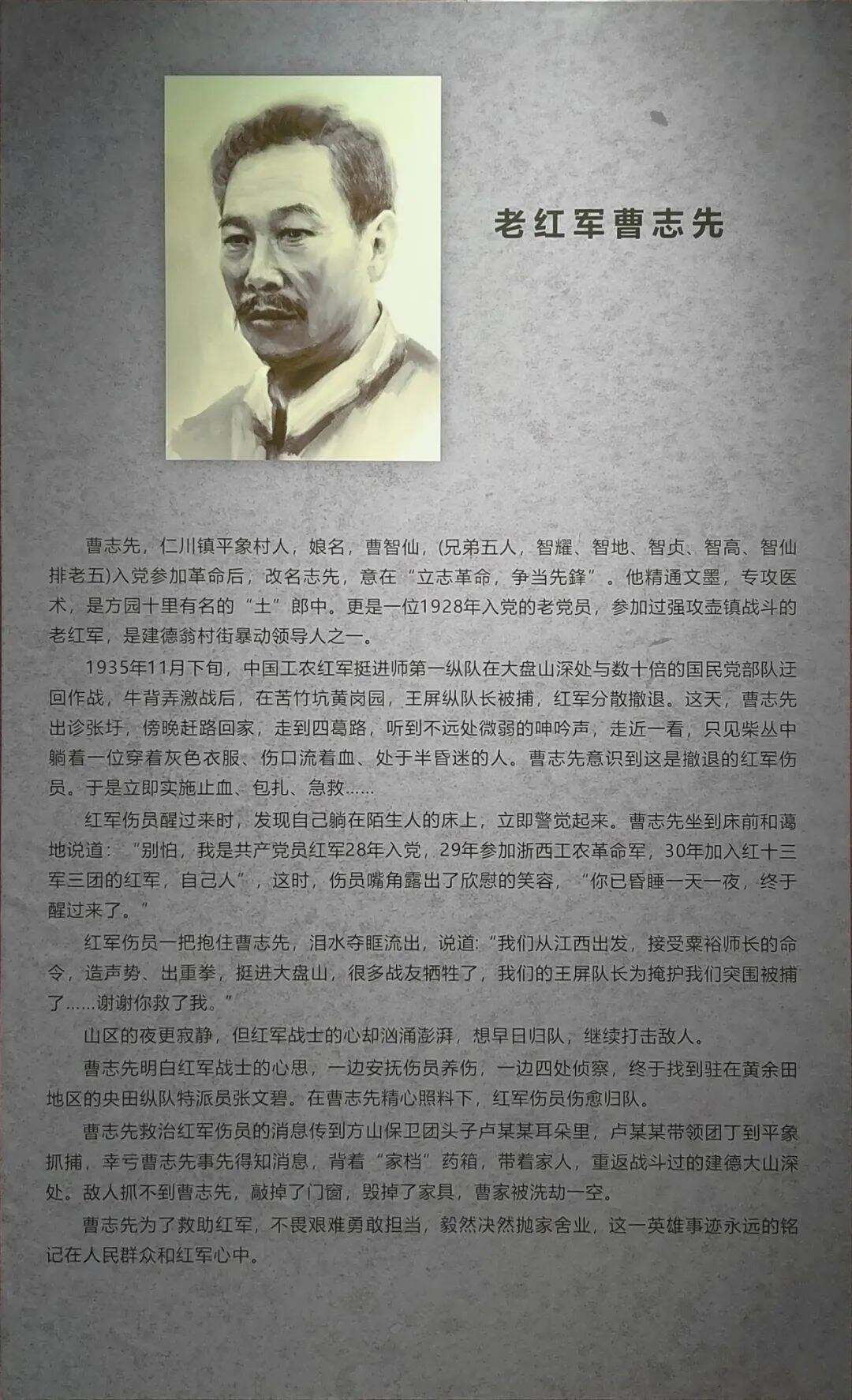 老红军曹志先

曹志先，仁川镇平象村人，娘名，曹智仙，(兄弟五人，智耀、智地、智贞、智高、智仙排老五)入党参加革命后，改名志先，意在“立志革命，争当先鋒”。他精通文墨，专攻医术，是方园十里有名的“土”郎中。更是一位1928年入党的老党员，参加过强攻壶镇战斗的老红军，是建德翁村街暴动领导人之一。

1935年11月下旬，中国工农红军挺进师第一纵队在大盘山深处与数十倍的国民党部队迂回作战，牛背弄激战后，在苦竹坑黄岗园，王屏纵队长被捕，红军分散撤退。这天，曹志先出诊张圩，傍晚赶路回家，走到四葛路，听到不远处微弱的呻吟声，走近一看，只见柴丛中躺着一位穿着灰色衣服、伤口流着血、处于半昏迷的人。曹志先意识到这是撤退的红军伤员。于是立即实施止血、包扎、急救……

红军伤员醒过来时，发现自己躺在陌生人的床上，立即警觉起来。曹志先坐到床前和蔼地说道：“别怕，我是共产党员红军28年入党，29年参加浙西工农革命军，30年加入红十三军三团的红军，自己人”，这时，伤员嘴角露出了欣慰的笑容，“你已昏睡一天一夜，终于醒过来了。”

红军伤员一把抱住曹志先，泪水夺眶流出，说道:“我们从江西出发，接受粟裕师长的命令，造声势、出重拳，挺进大盘山，很多战友牺牲了，我们的王屏队长为掩护我们突围被捕了……谢谢你救了我。”

山区的夜更寂静，但红军战士的心却汹涌澎湃，想早日归队，继续打击敌人。

曹志先明白红军战士的心思，一边安抚伤员养伤，一边四处侦察，终于找到驻在黄余田地区的央田纵队特派员张文碧。在曹志先精心照料下，红军伤员伤愈归队。

曹志先救治红军伤员的消息传到方山保卫团头子卢某某耳朵里，卢某某带领团丁到平象抓捕，幸亏曹志先事先得知消息，背着“家档”药箱，带着家人，重返战斗过的建德大山深处。敌人抓不到曹志先，敲掉了门窗，毁掉了家具，曹家被洗劫一空。

曹志先为了救助红军，不畏艰难勇敢担当，毅然决然抛家舍业，这一英雄事迹永远的铭记在人民群众和红军心中。